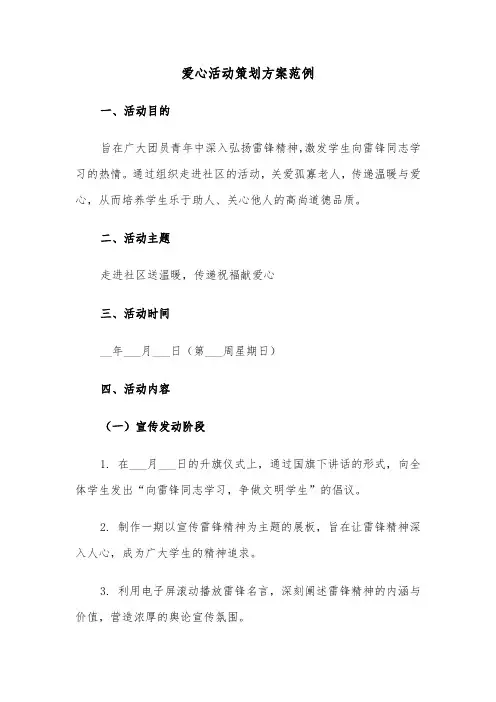 爱心活动策划方案范例

一、活动目的

旨在广大团员青年中深入弘扬雷锋精神，激发学生向雷锋同志学习的热情。通过组织走进社区的活动，关爱孤寡老人，传递温暖与爱心，从而培养学生乐于助人、关心他人的高尚道德品质。

二、活动主题

走进社区送温暖，传递祝福献爱心

三、活动时间

__年___月___日（第___周星期日）

四、活动内容

（一）宣传发动阶段

1. 在___月___日的升旗仪式上，通过国旗下讲话的形式，向全体学生发出“向雷锋同志学习，争做文明学生”的倡议。

2. 制作一期以宣传雷锋精神为主题的展板，旨在让雷锋精神深入人心，成为广大学生的精神追求。

3. 利用电子屏滚动播放雷锋名言，深刻阐述雷锋精神的内涵与价值，营造浓厚的舆论宣传氛围。